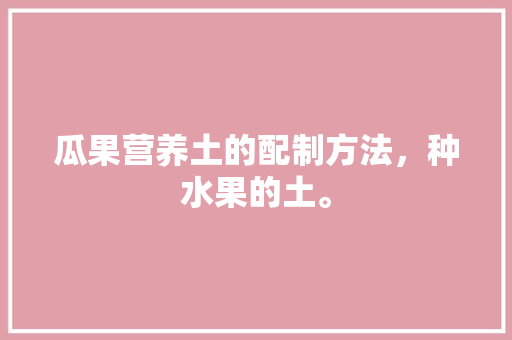 瓜果营养土的配制方法，种水果的土。